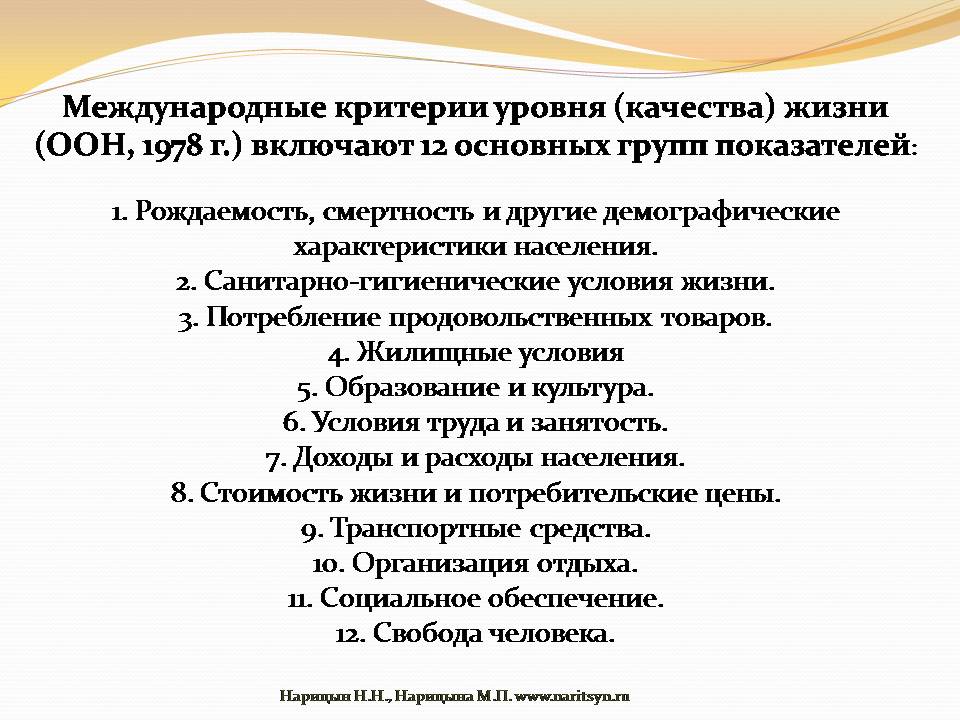 Международные критерии уровня (качества) жизни (ООН, 1978 г.) включают 12 основных групп показателей:

1. Рождаемость, смертность и другие демографические характеристики населения.
2. Санитарно-гигиенические условия жизни.
3. Потребление продовольственных товаров.
4. Жилищные условия
5. Образование и культура.
6. Условия труда и занятость.
7. Доходы и расходы населения.
8. Стоимость жизни и потребительские цены.
9. Транспортные средства.
10. Организация отдыха.
11. Социальное обеспечение.
12. Свобода человека.

Нарицын Н.Н., Нарицына М.П. www.naritsyn.ru